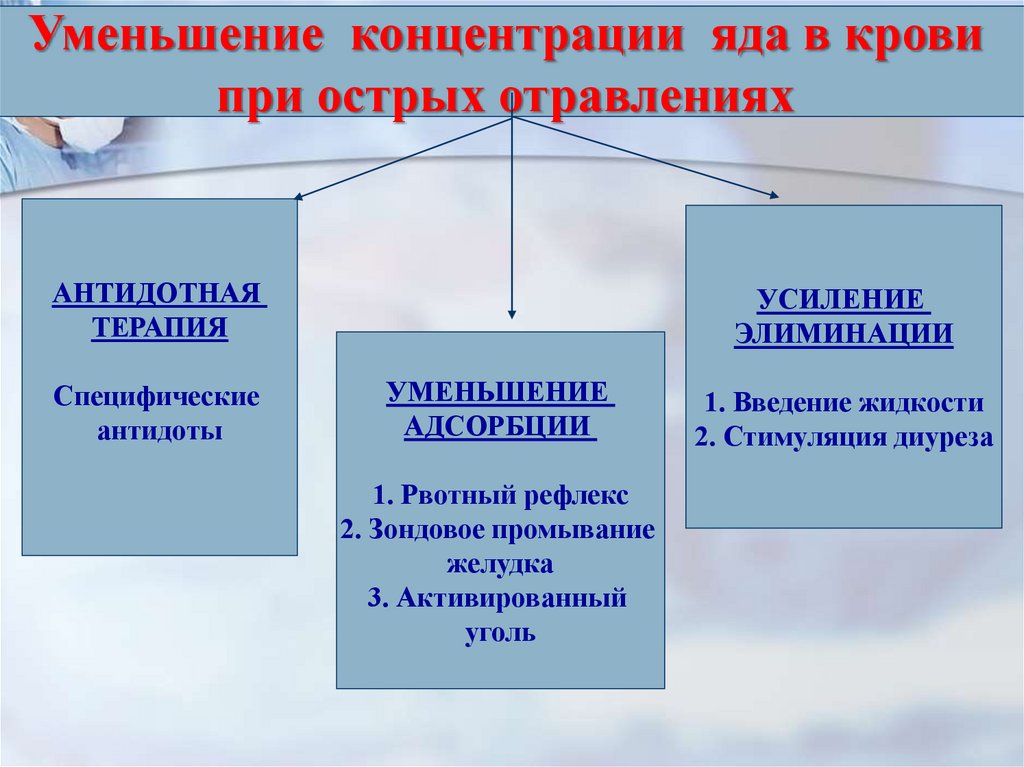 Уменьшение концентрации яда в крови при острых отравлениях

АНТИДОТНАЯ ТЕРАПИЯ

Специфические антидоты

УМЕНЬШЕНИЕ АДСОРБЦИИ

1. Рвотный рефлекс
2. Зондовое промывание желудка
3. Активированный уголь

УСИЛЕНИЕ ЭЛИМИНАЦИИ

1. Введение жидкости
2. Стимуляция диуреза